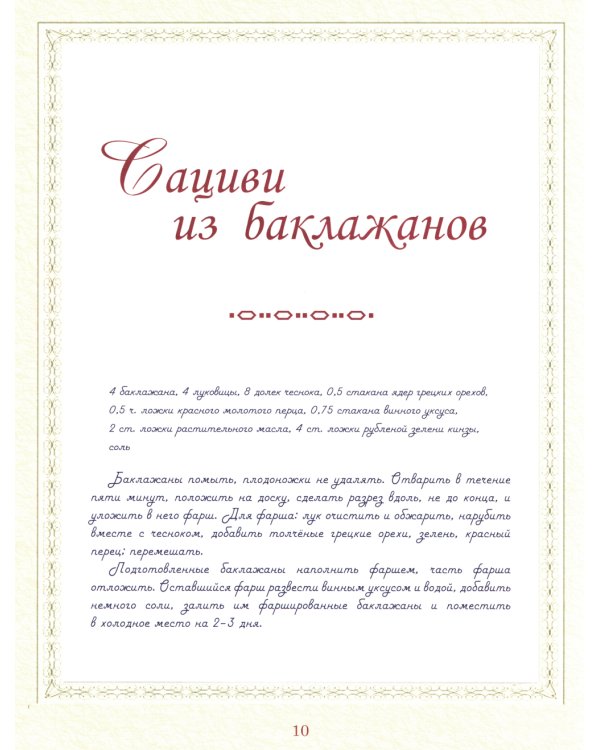 Сациви из баклажанов

4 баклажана, 4 луковицы, 8 долек чеснока, 0,5 стакана ядер грецких орехов, 0,5 ч. ложки красного молотого перца, 0,75 стакана винного уксуса, 2 ст. ложки растительного масла, 4 ст. ложки рубленой зелени кинзы, соль

Баклажаны помыть, плодоножки не удалять. Отварить в течение пяти минут, положить на доску, сделать разрез вдоль, не до конца, и уложить в него фарш. Для фарша: лук очистить и обжарить, нарубить вместе с чесноком, добавить толчёные грецкие орехи, зелень, красный перец; перемешать.

Подготовленные баклажаны наполнить фаршем, часть фарша отложить. Оставшийся фарш развести винным уксусом и водой, добавить немного соли, залить им фаршированные баклажаны и поместить в холодное место на 2–3 дня.

10